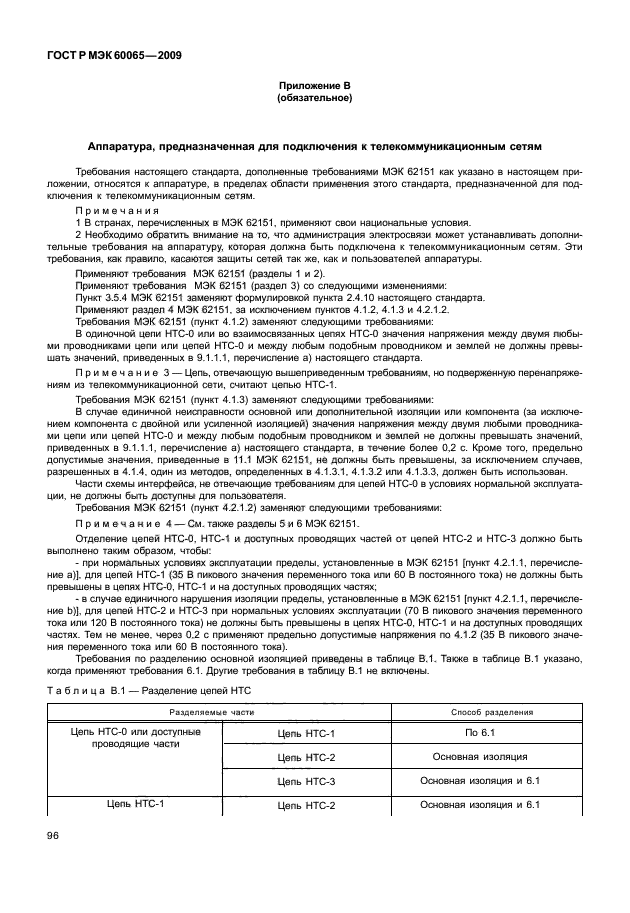 ГОСТ Р МЭК 60065—2009

Приложение В
(обязательное)

Аппаратура, предназначенная для подключения к телекоммуникационным сетям

Требования настоящего стандарта, дополненные требованиями МЭК 62151 как указано в настоящем приложении, относятся к аппаратуре, в пределах области применения этого стандарта, предназначенной для подключения к телекоммуникационным сетям.

Примечания
1 В странах, перечисленных в МЭК 62151, применяют свои национальные условия.
2 Необходимо обратить внимание на то, что администрация электросвязи может устанавливать дополнительные требования на аппаратуру, которая должна быть подключена к телекоммуникационным сетям. Эти требования, как правило, касаются защиты сетей так же, как и пользователей аппаратуры.

Применяют требования МЭК 62151 (разделы 1 и 2).
Применяют требования МЭК 62151 (раздел 3) со следующими изменениями:
Пункт 3.5.4 МЭК 62151 заменяют формулировкой пункта 2.4.10 настоящего стандарта.
Применяют раздел 4 МЭК 62151, за исключением пунктов 4.1.2, 4.1.3 и 4.2.1.2.
Требования МЭК 62151 (пункт 4.1.2) заменяют следующими требованиями:
В одиночной цепи НТС-0 или во взаимосвязанных цепях НТС-0 значения напряжения между двумя любыми проводниками цепи или цепей НТС-0 и между любым подобным проводником и землей не должны превышать значений, приведенных в 9.1.1.1, перечисление а) настоящего стандарта.

Примечание 3 — Цепь, отвечающую вышеприведенным требованиям, но подверженную перенапряжениям из телекоммуникационной сети, считают цепью НТС-1.

Требования МЭК 62151 (пункт 4.1.3) заменяют следующими требованиями:
В случае единичной неисправности основной или дополнительной изоляции или компонента (за исключением компонента с двойной или усиленной изоляцией) значения напряжения между двумя любыми проводниками цепи или цепей НТС-0 и между любым подобным проводником и землей не должны превышать значений, приведенных в 9.1.1.1, перечисление а) настоящего стандарта, в течение более 0,2 с. Кроме того, предельно допустимые значения, приведенные в 11.1 МЭК 62151, не должны быть превышены, за исключением случаев, разрешенных в 4.1.4, один из методов, определенных в 4.1.3.1, 4.1.3.2 или 4.1.3.3, должен быть использован.
Части схемы интерфейса, не отвечающие требованиям для цепей НТС-0 в условиях нормальной эксплуатации, не должны быть доступны для пользователя.
Требования МЭК 62151 (пункт 4.2.1.2) заменяют следующими требованиями:

Примечание 4 — См. также разделы 5 и 6 МЭК 62151.

Отделение цепей НТС-0, НТС-1 и доступных проводящих частей от цепей НТС-2 и НТС-3 должно быть выполнено таким образом, чтобы:
- при нормальных условиях эксплуатации пределы, установленные в МЭК 62151 [пункт 4.2.1.1, перечисление а)], для цепей НТС-1 (35 В пикового значения переменного тока или 60 В постоянного тока) не должны быть превышены в цепях НТС-0, НТС-1 и на доступных проводящих частях;
- в случае единичного нарушения изоляции пределы, установленные в МЭК 62151 [пункт 4.2.1.1, перечисление b)], для цепей НТС-2 и НТС-3 при нормальных условиях эксплуатации (70 В пикового значения переменного тока или 120 В постоянного тока) не должны быть превышены в цепях НТС-0, НТС-1 и на доступных проводящих частях. Тем не менее, через 0,2 с применяют предельно допустимые напряжения по 4.1.2 (35 В пикового значения переменного тока или 60 В постоянного тока).
Требования по разделению основной изоляцией приведены в таблице В.1. Также в таблице В.1 указано, когда применяют требования 6.1. Другие требования в таблицу В.1 не включены.

Таблица В.1 — Разделение цепей НТС

| Разделяемые части | | Способ разделения |
|---|---|---|
| Цепь НТС-0 или доступные проводящие части | Цепь НТС-1 | По 6.1 |
| | Цепь НТС-2 | Основная изоляция |
| | Цепь НТС-3 | Основная изоляция и 6.1 |
| Цепь НТС-1 | Цепь НТС-2 | Основная изоляция и 6.1 |

96